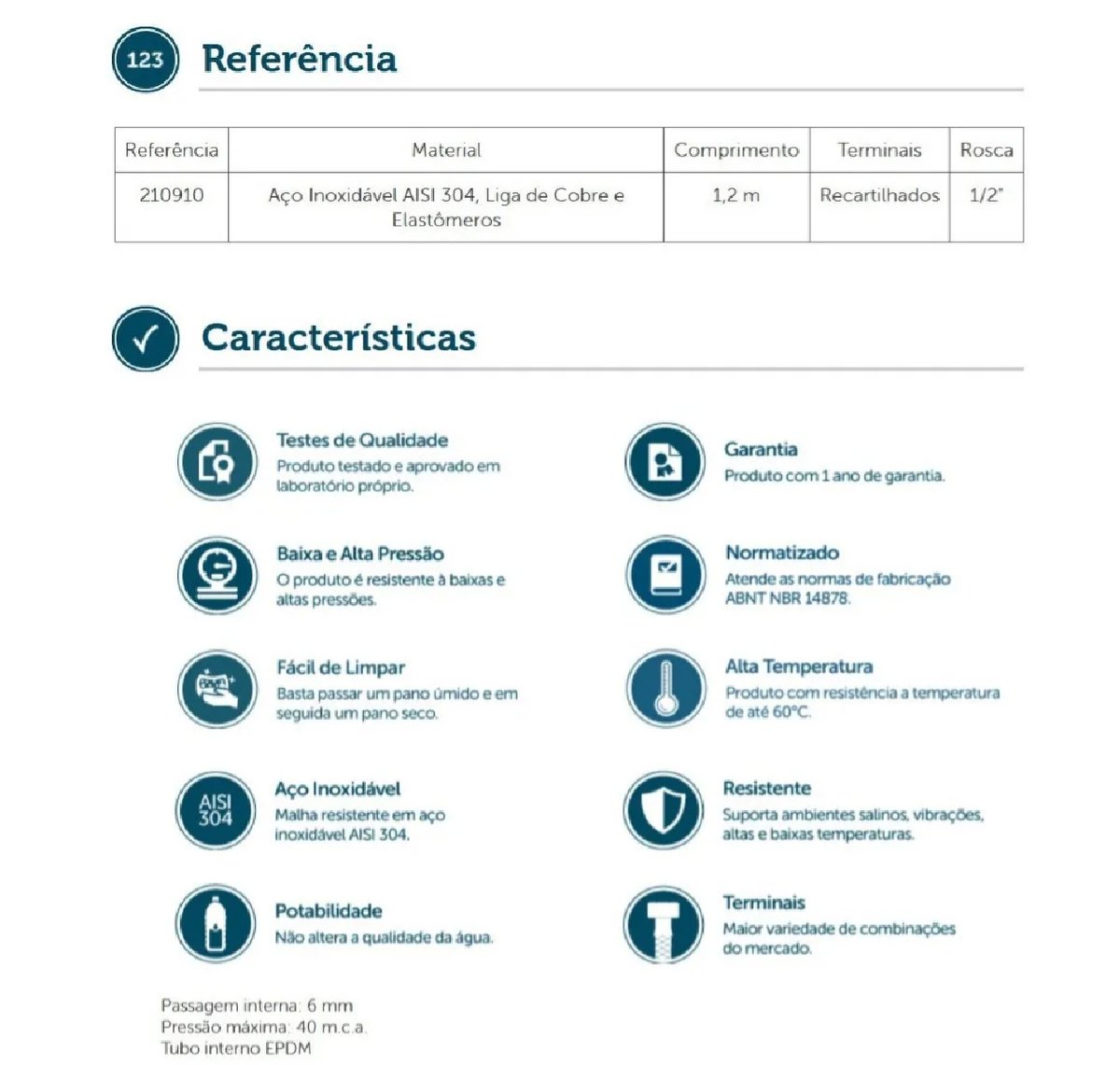 123

Referência

| Referência | Material | Comprimento | Terminais | Rosca |
|---|---|---|---|---|
| 210910 | Aço Inoxidável AISI 304, Liga de Cobre e Elastômeros | 1,2 m | Recartilhados | 1/2" |

Características

Testes de Qualidade
Produto testado e aprovado em laboratório próprio.

Baixa e Alta Pressão
O produto é resistente à baixas e altas pressões.

Fácil de Limpar
Basta passar um pano úmido e em seguida um pano seco.

AISI 304
Aço Inoxidável
Malha resistente em aço inoxidável AISI 304.

Potabilidade
Não altera a qualidade da água.

Garantia
Produto com 1 ano de garantia.

Normatizado
Atende as normas de fabricação ABNT NBR 14878.

Alta Temperatura
Produto com resistência a temperatura de até 60°C.

Resistente
Suporta ambientes salinos, vibrações, altas e baixas temperaturas.

Terminais
Maior variedade de combinações do mercado.

Passagem interna: 6 mm
Pressão máxima: 40 m.c.a.
Tubo interno EPDM